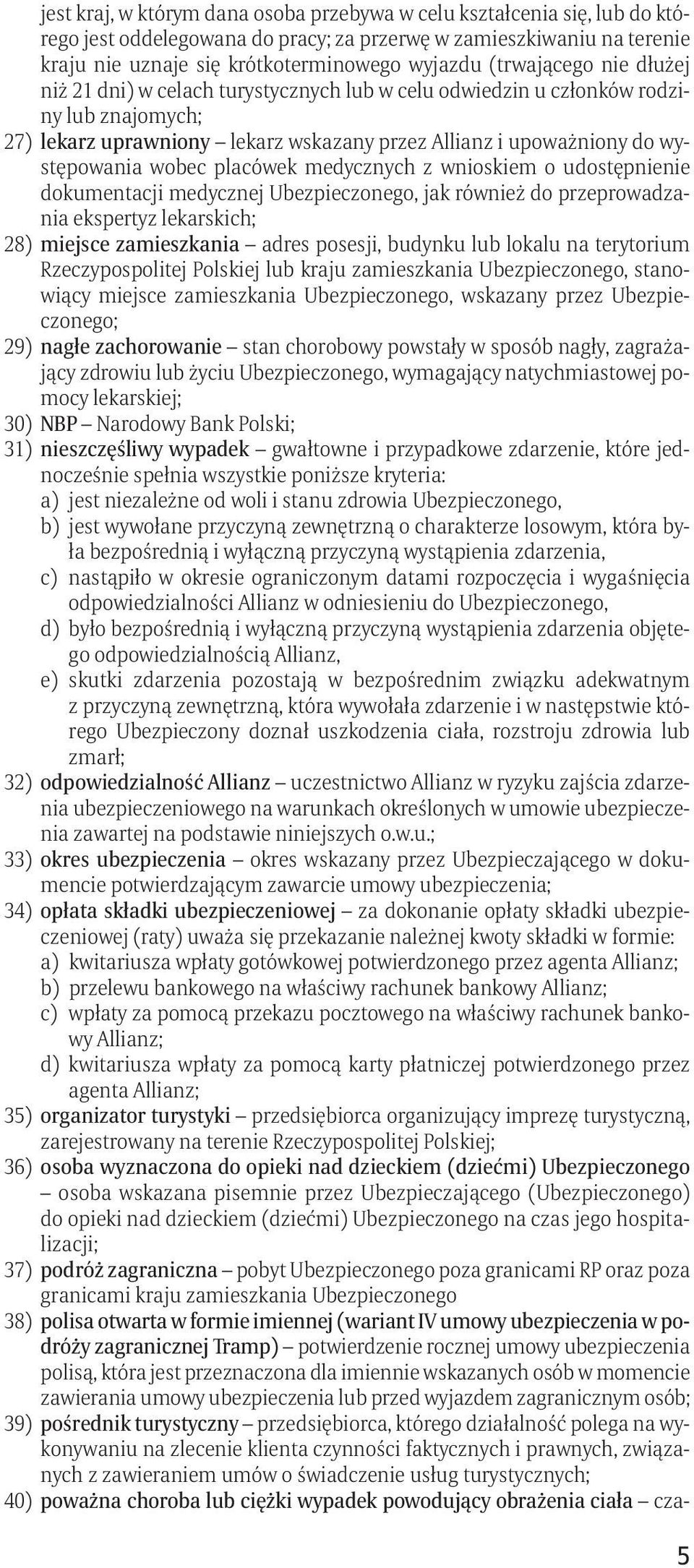 jest kraj, w którym dana osoba przebywa w celu kształcenia się, lub do którego jest oddelegowana do pracy; za przerwę w zamieszkiwaniu na terenie kraju nie uznaje się krótkoterminowego wyjazdu (trwającego nie dłużej niż 21 dni) w celach turystycznych lub w celu odwiedzin u członków rodziny lub znajomych;

27) lekarz uprawniony – lekarz wskazany przez Allianz i upoważniony do występowania wobec placówek medycznych z wnioskiem o udostępnienie dokumentacji medycznej Ubezpieczonego, jak również do przeprowadzania ekspertyz lekarskich;

28) miejsce zamieszkania – adres posesji, budynku lub lokalu na terytorium Rzeczypospolitej Polskiej lub kraju zamieszkania Ubezpieczonego, stanowiący miejsce zamieszkania Ubezpieczonego, wskazany przez Ubezpieczonego;

29) nagłe zachorowanie – stan chorobowy powstały w sposób nagły, zagrażający zdrowiu lub życiu Ubezpieczonego, wymagający natychmiastowej pomocy lekarskiej;

30) NBP – Narodowy Bank Polski;

31) nieszczęśliwy wypadek – gwałtowne i przypadkowe zdarzenie, które jednocześnie spełnia wszystkie poniższe kryteria:
a) jest niezależne od woli i stanu zdrowia Ubezpieczonego,
b) jest wywołane przyczyną zewnętrzną o charakterze losowym, która była bezpośrednią i wyłączną przyczyną wystąpienia zdarzenia,
c) nastąpiło w okresie ograniczonym datami rozpoczęcia i wygaśnięcia odpowiedzialności Allianz w odniesieniu do Ubezpieczonego,
d) było bezpośrednią i wyłączną przyczyną wystąpienia zdarzenia objętego odpowiedzialnością Allianz,
e) skutki zdarzenia pozostają w bezpośrednim związku adekwatnym z przyczyną zewnętrzną, która wywołała zdarzenie i w następstwie którego Ubezpieczony doznał uszkodzenia ciała, rozstroju zdrowia lub zmarł;

32) odpowiedzialność Allianz – uczestnictwo Allianz w ryzyku zajścia zdarzenia ubezpieczeniowego na warunkach określonych w umowie ubezpieczenia zawartej na podstawie niniejszych o.w.u.;

33) okres ubezpieczenia – okres wskazany przez Ubezpieczającego w dokumencie potwierdzającym zawarcie umowy ubezpieczenia;

34) opłata składki ubezpieczeniowej – za dokonanie opłaty składki ubezpieczeniowej (raty) uważa się przekazanie należnej kwoty składki w formie:
a) kwitariusza wpłaty gotówkowej potwierdzonego przez agenta Allianz;
b) przelewu bankowego na właściwy rachunek bankowy Allianz;
c) wpłaty za pomocą przekazu pocztowego na właściwy rachunek bankowy Allianz;
d) kwitariusza wpłaty za pomocą karty płatniczej potwierdzonego przez agenta Allianz;

35) organizator turystyki – przedsiębiorca organizujący imprezę turystyczną, zarejestrowany na terenie Rzeczypospolitej Polskiej;

36) osoba wyznaczona do opieki nad dzieckiem (dziećmi) Ubezpieczonego – osoba wskazana pisemnie przez Ubezpieczającego (Ubezpieczonego) do opieki nad dzieckiem (dziećmi) Ubezpieczonego na czas jego hospitalizacji;

37) podróż zagraniczna – pobyt Ubezpieczonego poza granicami RP oraz poza granicami kraju zamieszkania Ubezpieczonego

38) polisa otwarta w formie imiennej (wariant IV umowy ubezpieczenia w podróży zagranicznej Tramp) – potwierdzenie rocznej umowy ubezpieczenia polisą, która jest przeznaczona dla imiennie wskazanych osób w momencie zawierania umowy ubezpieczenia lub przed wyjazdem zagranicznym osób;

39) pośrednik turystyczny – przedsiębiorca, którego działalność polega na wykonywaniu na zlecenie klienta czynności faktycznych i prawnych, związanych z zawieraniem umów o świadczenie usług turystycznych;

40) poważna choroba lub ciężki wypadek powodujący obrażenia ciała – cza-

5